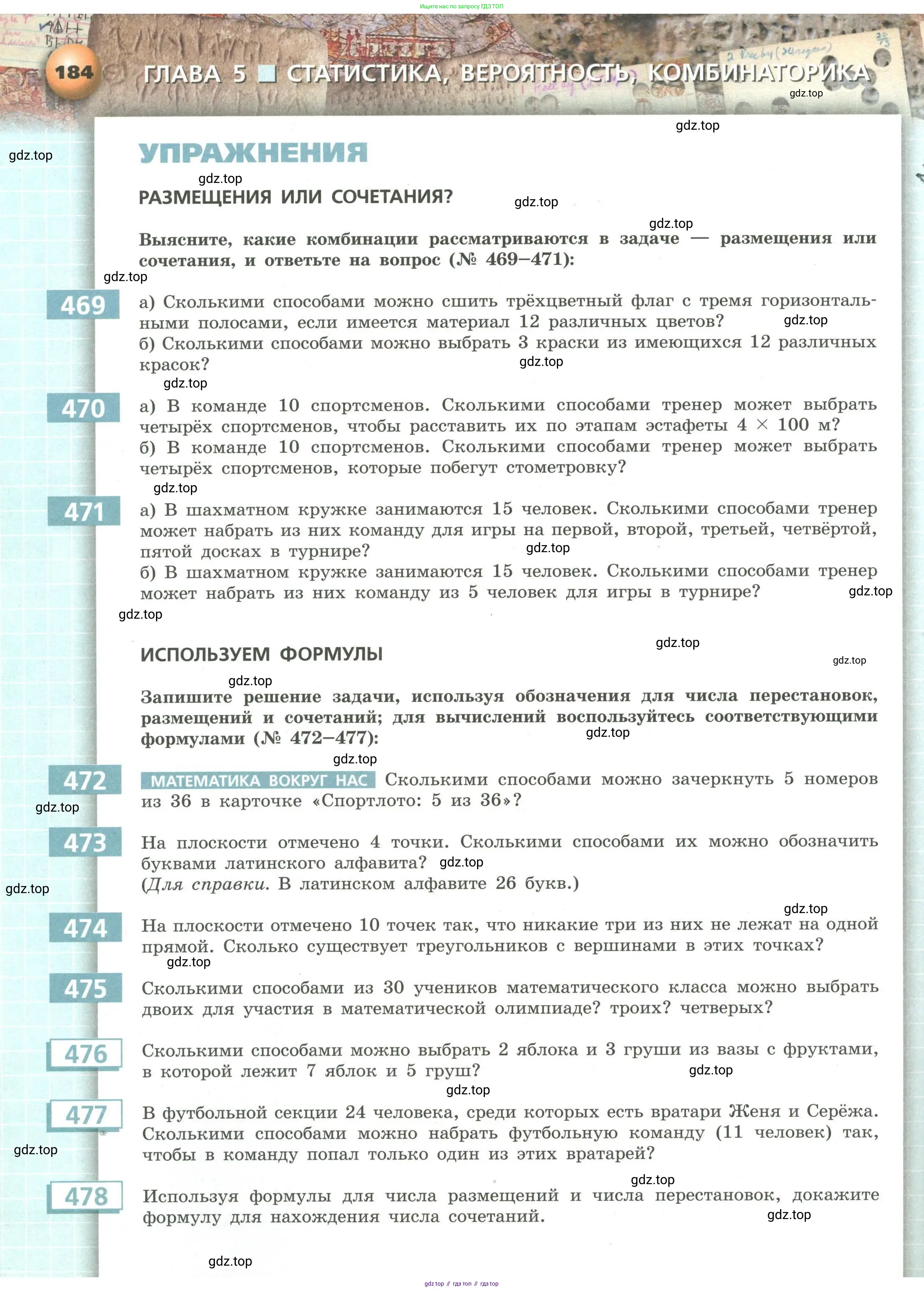 Ищите нас по запросу ГДЗ ТОП

184 ГЛАВА 5 ■ СТАТИСТИКА, ВЕРОЯТНОСТЬ, КОМБИНАТОРИКА

gdz.top

gdz.top

gdz.top

УПРАЖНЕНИЯ

gdz.top

РАЗМЕЩЕНИЯ ИЛИ СОЧЕТАНИЯ?

gdz.top

gdz.top

Выясните, какие комбинации рассматриваются в задаче — размещения или сочетания, и ответьте на вопрос (№ 469–471):

gdz.top

469 а) Сколькими способами можно сшить трёхцветный флаг с тремя горизонтальными полосами, если имеется материал 12 различных цветов? gdz.top
б) Сколькими способами можно выбрать 3 краски из имеющихся 12 различных красок? gdz.top

gdz.top

470 а) В команде 10 спортсменов. Сколькими способами тренер может выбрать четырёх спортсменов, чтобы расставить их по этапам эстафеты $4 \times 100$ м?
б) В команде 10 спортсменов. Сколькими способами тренер может выбрать четырёх спортсменов, которые побегут стометровку?

gdz.top

471 а) В шахматном кружке занимаются 15 человек. Сколькими способами тренер может набрать из них команду для игры на первой, второй, третьей, четвёртой, пятой досках в турнире? gdz.top
б) В шахматном кружке занимаются 15 человек. Сколькими способами тренер может набрать из них команду из 5 человек для игры в турнире? gdz.top

gdz.top

gdz.top

ИСПОЛЬЗУЕМ ФОРМУЛЫ

gdz.top

gdz.top

Запишите решение задачи, используя обозначения для числа перестановок, размещений и сочетаний; для вычислений воспользуйтесь соответствующими формулами (№ 472–477): gdz.top

gdz.top

472 МАТЕМАТИКА ВОКРУГ НАС Сколькими способами можно зачеркнуть 5 номеров из 36 в карточке «Спортлото: 5 из 36»?

gdz.top

473 На плоскости отмечено 4 точки. Сколькими способами их можно обозначить буквами латинского алфавита? gdz.top
(Для справки. В латинском алфавите 26 букв.)

gdz.top

gdz.top

474 На плоскости отмечено 10 точек так, что никакие три из них не лежат на одной прямой. Сколько существует треугольников с вершинами в этих точках?

gdz.top

475 Сколькими способами из 30 учеников математического класса можно выбрать двоих для участия в математической олимпиаде? троих? четверых?

476 Сколькими способами можно выбрать 2 яблока и 3 груши из вазы с фруктами, в которой лежит 7 яблок и 5 груш? gdz.top

gdz.top

477 В футбольной секции 24 человека, среди которых есть вратари Женя и Серёжа. Сколькими способами можно набрать футбольную команду (11 человек) так, чтобы в команду попал только один из этих вратарей?

gdz.top

gdz.top

478 Используя формулы для числа размещений и числа перестановок, докажите формулу для нахождения числа сочетаний. gdz.top

gdz.top

gdz top // гдз топ // гдз top